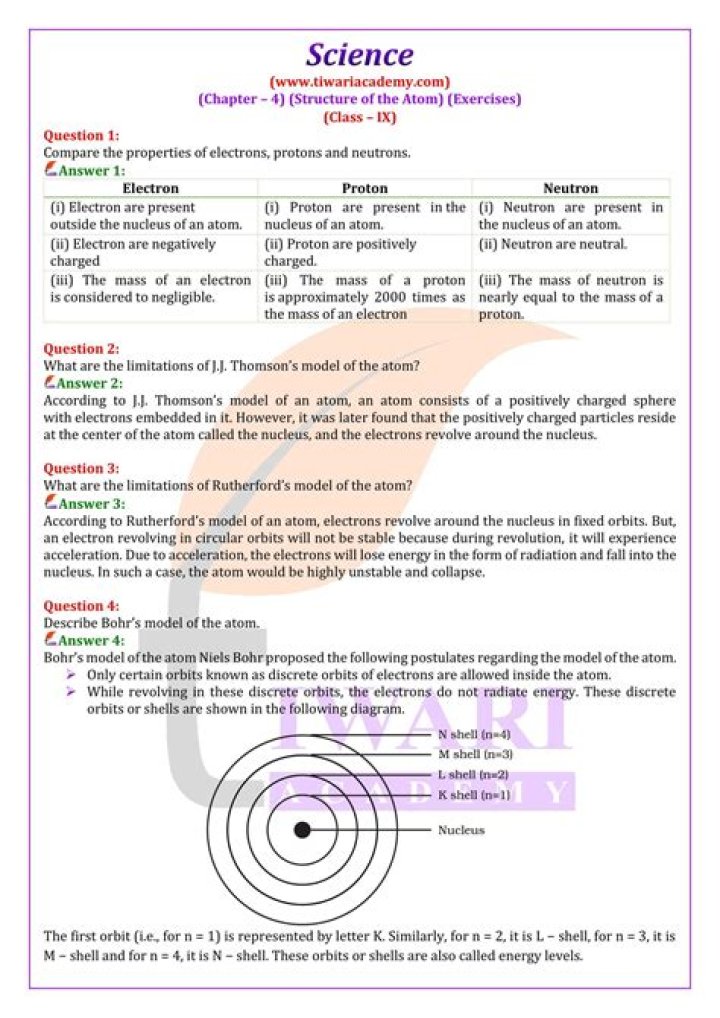 Science
(www.tiwariacademy.com)
(Chapter – 4) (Structure of the Atom) (Exercises)
(Class – IX)

Question 1:
Compare the properties of electrons, protons and neutrons.
Answer 1:

| Electron | Proton | Neutron |
|---|---|---|
| (i) Electron are present outside the nucleus of an atom. | (i) Proton are present in the nucleus of an atom. | (i) Neutron are present in the nucleus of an atom. |
| (ii) Electron are negatively charged | (ii) Proton are positively charged. | (ii) Neutron are neutral. |
| (iii) The mass of an electron is considered to negligible. | (iii) The mass of a proton is approximately 2000 times as the mass of an electron | (iii) The mass of neutron is nearly equal to the mass of a proton. |

Question 2:
What are the limitations of J.J. Thomson's model of the atom?
Answer 2:
According to J.J. Thomson's model of an atom, an atom consists of a positively charged sphere with electrons embedded in it. However, it was later found that the positively charged particles reside at the center of the atom called the nucleus, and the electrons revolve around the nucleus.

Question 3:
What are the limitations of Rutherford's model of the atom?
Answer 3:
According to Rutherford's model of an atom, electrons revolve around the nucleus in fixed orbits. But, an electron revolving in circular orbits will not be stable because during revolution, it will experience acceleration. Due to acceleration, the electrons will lose energy in the form of radiation and fall into the nucleus. In such a case, the atom would be highly unstable and collapse.

Question 4:
Describe Bohr's model of the atom.
Answer 4:
Bohr's model of the atom Niels Bohr proposed the following postulates regarding the model of the atom.
➢ Only certain orbits known as discrete orbits of electrons are allowed inside the atom.
➢ While revolving in these discrete orbits, the electrons do not radiate energy. These discrete orbits or shells are shown in the following diagram.

N shell (n=4)
M shell (n=3)
L shell (n=2)
K shell (n=1)
Nucleus

TIWARI ACADEMY

The first orbit (i.e., for n = 1) is represented by letter K. Similarly, for n = 2, it is L – shell, for n = 3, it is M – shell and for n = 4, it is N – shell. These orbits or shells are also called energy levels.